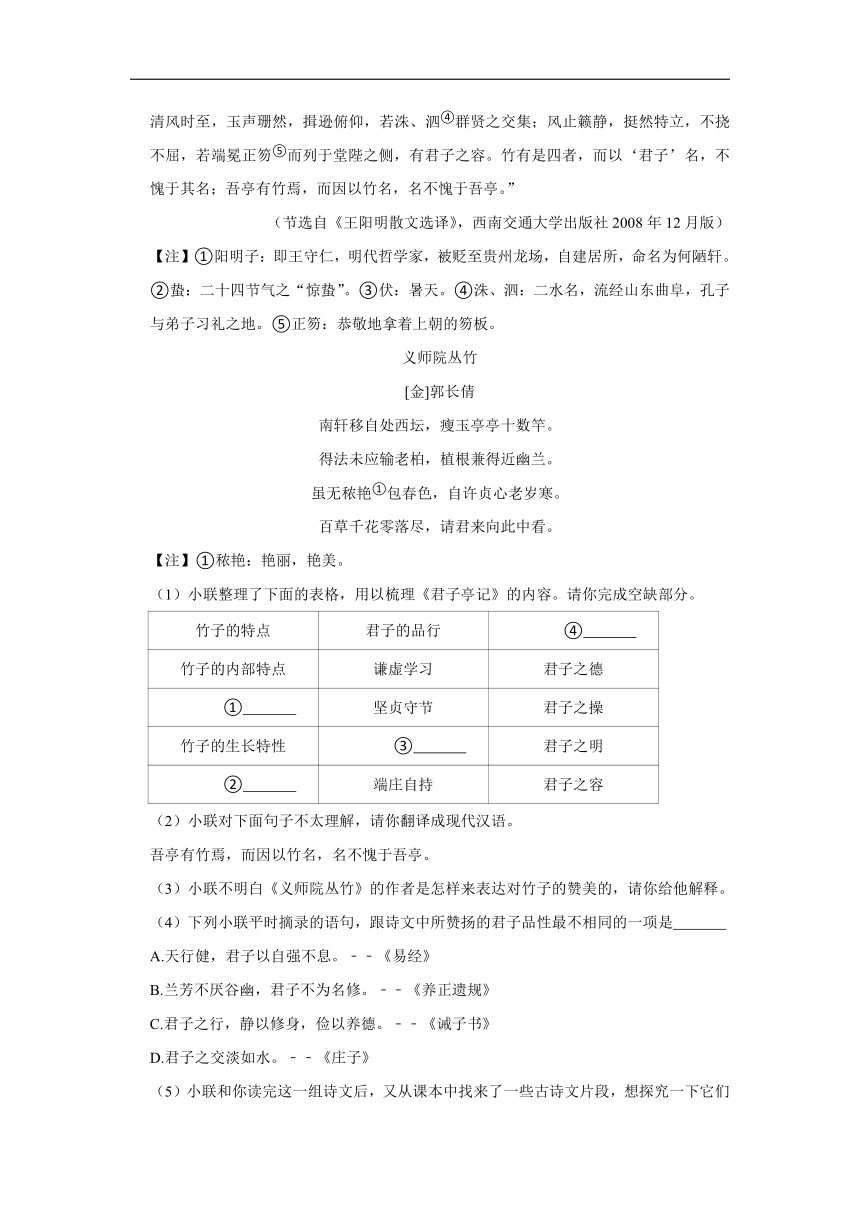 清风时至，玉声珊然，揖逊俯仰，若洙、泗④群贤之交集；风止籁静，挺然特立，不挠不屈，若端冕正笏⑤而列于堂陛之侧，有君子之容。竹有是四者，而以‘君子’名，不愧于其名；吾亭有竹焉，而因以竹名，名不愧于吾亭。”

（节选自《王阳明散文选译》，西南交通大学出版社 2008 年 12 月版）

【注】①阳明子：即王守仁，明代哲学家，被贬至贵州龙场，自建居所，命名为何陋轩。②蛰：二十四节气之“惊蛰”。③伏：暑天。④洙、泗：二水名，流经山东曲阜，孔子与弟子习礼之地。⑤正笏：恭敬地拿着上朝的笏板。

义师院丛竹

[金]郭长倩

南轩移自处西坛，瘦玉亭亭十数竿。

得法未应输老柏，植根兼得近幽兰。

虽无秾艳①包春色，自许贞心老岁寒。

百草千花零落尽，请君来向此中看。

【注】①秾艳：艳丽，艳美。

（1）小联整理了下面的表格，用以梳理《君子亭记》的内容。请你完成空缺部分。

| 竹子的特点 | 君子的品行 | ④_______ |
|---|---|---|
| 竹子的内部特点 | 谦虚学习 | 君子之德 |
| ①_______ | 坚贞守节 | 君子之操 |
| 竹子的生长特性 | ③_______ | 君子之明 |
| ②_______ | 端庄自持 | 君子之容 |

（2）小联对下面句子不太理解，请你翻译成现代汉语。

吾亭有竹焉，而因以竹名，名不愧于吾亭。

（3）小联不明白《义师院丛竹》的作者是怎样来表达对竹子的赞美的，请你给他解释。

（4）下列小联平时摘录的语句，跟诗文中所赞扬的君子品性最不相同的一项是_______

A.天行健，君子以自强不息。﹣﹣《易经》

B.兰芳不厌谷幽，君子不为名修。﹣﹣《养正遗规》

C.君子之行，静以修身，俭以养德。﹣﹣《诫子书》

D.君子之交淡如水。﹣﹣《庄子》

（5）小联和你读完这一组诗文后，又从课本中找来了一些古诗文片段，想探究一下它们